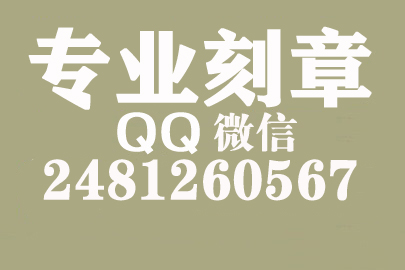 专业刻章
QQ 微信
2481260567